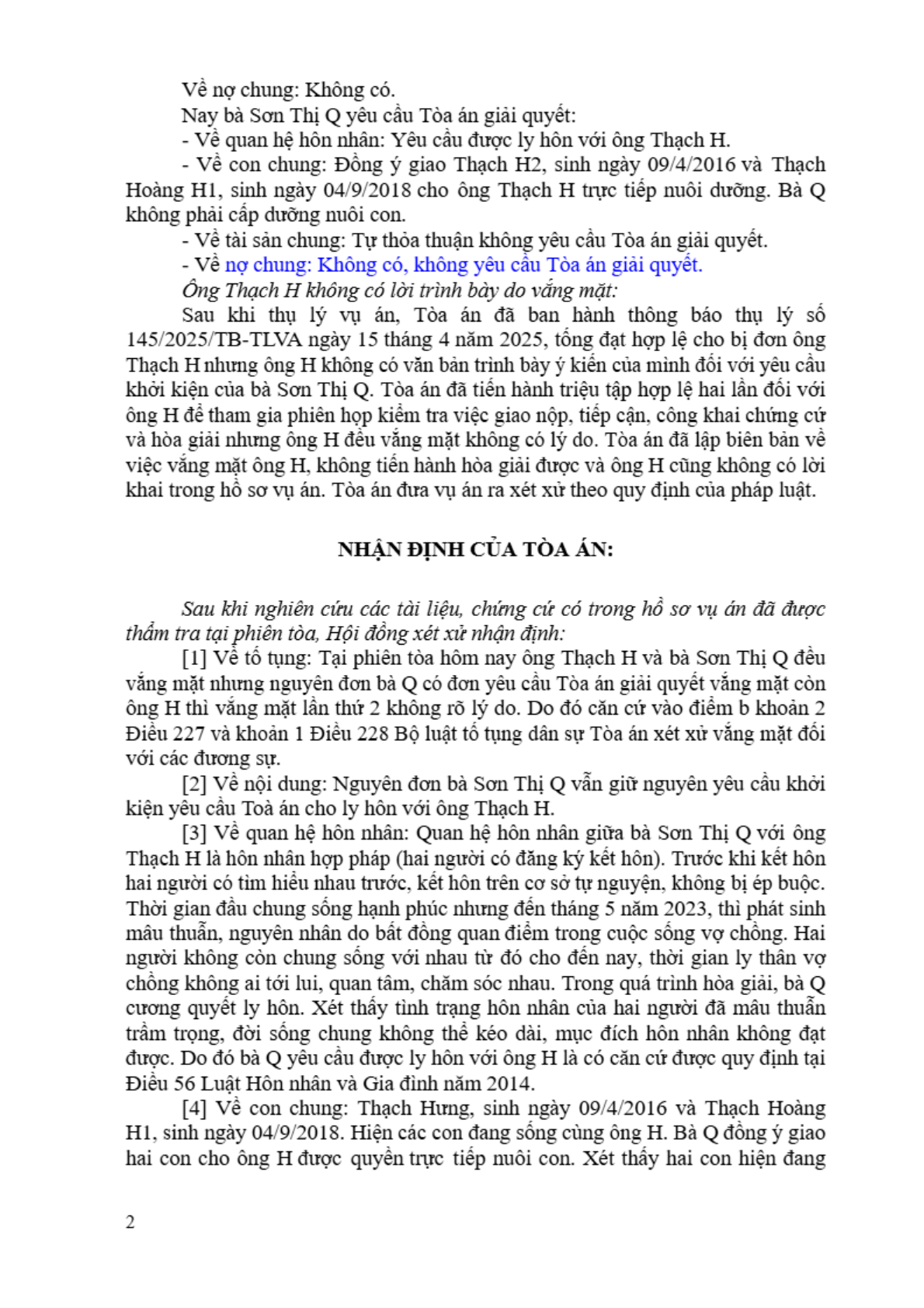 Về nợ chung: Không có.

Nay bà Sơn Thị Q yêu cầu Tòa án giải quyết:

- Về quan hệ hôn nhân: Yêu cầu được ly hôn với ông Thạch H.

- Về con chung: Đồng ý giao Thạch H2, sinh ngày 09/4/2016 và Thạch Hoàng H1, sinh ngày 04/9/2018 cho ông Thạch H trực tiếp nuôi dưỡng. Bà Q không phải cấp dưỡng nuôi con.

- Về tài sản chung: Tự thỏa thuận không yêu cầu Tòa án giải quyết.

- Về nợ chung: Không có, không yêu cầu Tòa án giải quyết.

Ông Thạch H không có lời trình bày do vắng mặt:

Sau khi thụ lý vụ án, Tòa án đã ban hành thông báo thụ lý số 145/2025/TB-TLVA ngày 15 tháng 4 năm 2025, tống đạt hợp lệ cho bị đơn ông Thạch H nhưng ông H không có văn bản trình bày ý kiến của mình đối với yêu cầu khởi kiện của bà Sơn Thị Q. Tòa án đã tiến hành triệu tập hợp lệ hai lần đối với ông H để tham gia phiên họp kiểm tra việc giao nộp, tiếp cận, công khai chứng cứ và hòa giải nhưng ông H đều vắng mặt không có lý do. Tòa án đã lập biên bản về việc vắng mặt ông H, không tiến hành hòa giải được và ông H cũng không có lời khai trong hồ sơ vụ án. Tòa án đưa vụ án ra xét xử theo quy định của pháp luật.

NHẬN ĐỊNH CỦA TÒA ÁN:

Sau khi nghiên cứu các tài liệu, chứng cứ có trong hồ sơ vụ án đã được thẩm tra tại phiên tòa, Hội đồng xét xử nhận định:

[1] Về tố tụng: Tại phiên tòa hôm nay ông Thạch H và bà Sơn Thị Q đều vắng mặt nhưng nguyên đơn bà Q có đơn yêu cầu Tòa án giải quyết vắng mặt còn ông H thì vắng mặt lần thứ 2 không rõ lý do. Do đó căn cứ vào điểm b khoản 2 Điều 227 và khoản 1 Điều 228 Bộ luật tố tụng dân sự Tòa án xét xử vắng mặt đối với các đương sự.

[2] Về nội dung: Nguyên đơn bà Sơn Thị Q vẫn giữ nguyên yêu cầu khởi kiện yêu cầu Toà án cho ly hôn với ông Thạch H.

[3] Về quan hệ hôn nhân: Quan hệ hôn nhân giữa bà Sơn Thị Q với ông Thạch H là hôn nhân hợp pháp (hai người có đăng ký kết hôn). Trước khi kết hôn hai người có tìm hiểu nhau trước, kết hôn trên cơ sở tự nguyện, không bị ép buộc. Thời gian đầu chung sống hạnh phúc nhưng đến tháng 5 năm 2023, thì phát sinh mâu thuẫn, nguyên nhân do bất đồng quan điểm trong cuộc sống vợ chồng. Hai người không còn chung sống với nhau từ đó cho đến nay, thời gian ly thân vợ chồng không ai tới lui, quan tâm, chăm sóc nhau. Trong quá trình hòa giải, bà Q cương quyết ly hôn. Xét thấy tình trạng hôn nhân của hai người đã mâu thuẫn trầm trọng, đời sống chung không thể kéo dài, mục đích hôn nhân không đạt được. Do đó bà Q yêu cầu được ly hôn với ông H là có căn cứ được quy định tại Điều 56 Luật Hôn nhân và Gia đình năm 2014.

[4] Về con chung: Thạch Hưng, sinh ngày 09/4/2016 và Thạch Hoàng H1, sinh ngày 04/9/2018. Hiện các con đang sống cùng ông H. Bà Q đồng ý giao hai con cho ông H được quyền trực tiếp nuôi con. Xét thấy hai con hiện đang

2